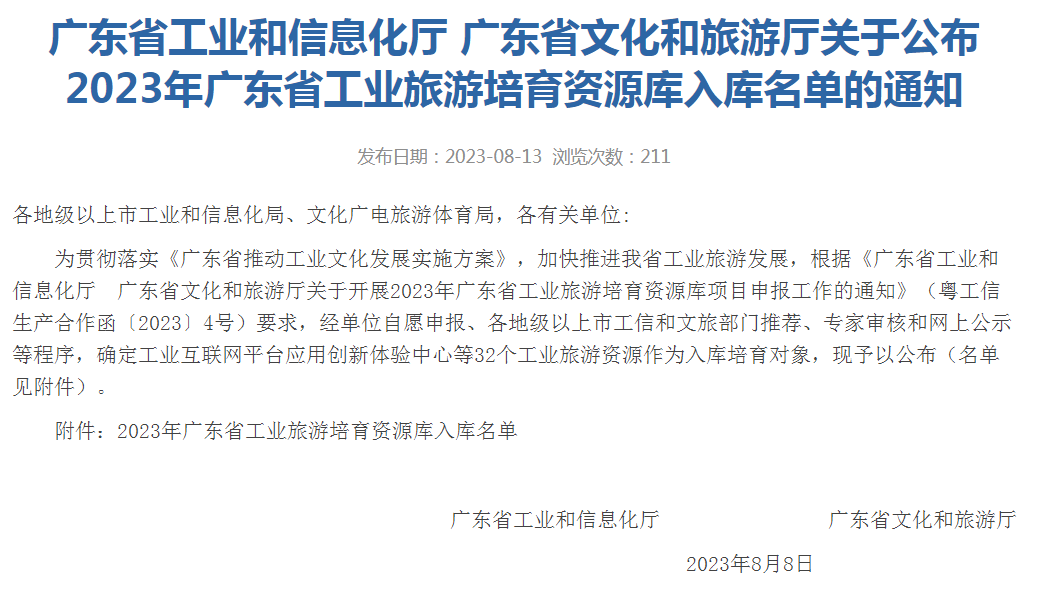 广东省工业和信息化厅 广东省文化和旅游厅关于公布2023年广东省工业旅游培育资源库入库名单的通知

发布日期：2023-08-13 浏览次数：211

各地级以上市工业和信息化局、文化广电旅游体育局，各有关单位：

为贯彻落实《广东省推动工业文化发展实施方案》，加快推进我省工业旅游发展，根据《广东省工业和信息化厅 广东省文化和旅游厅关于开展2023年广东省工业旅游培育资源库项目申报工作的通知》（粤工信生产合作函〔2023〕4号）要求，经单位自愿申报、各地级以上市工信和文旅部门推荐、专家审核和网上公示等程序，确定工业互联网平台应用创新体验中心等32个工业旅游资源作为入库培育对象，现予以公布（名单见附件）。

附件：2023年广东省工业旅游培育资源库入库名单

广东省工业和信息化厅 广东省文化和旅游厅

2023年8月8日